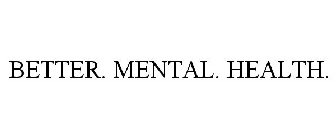 BETTER. MENTAL. HEALTH.